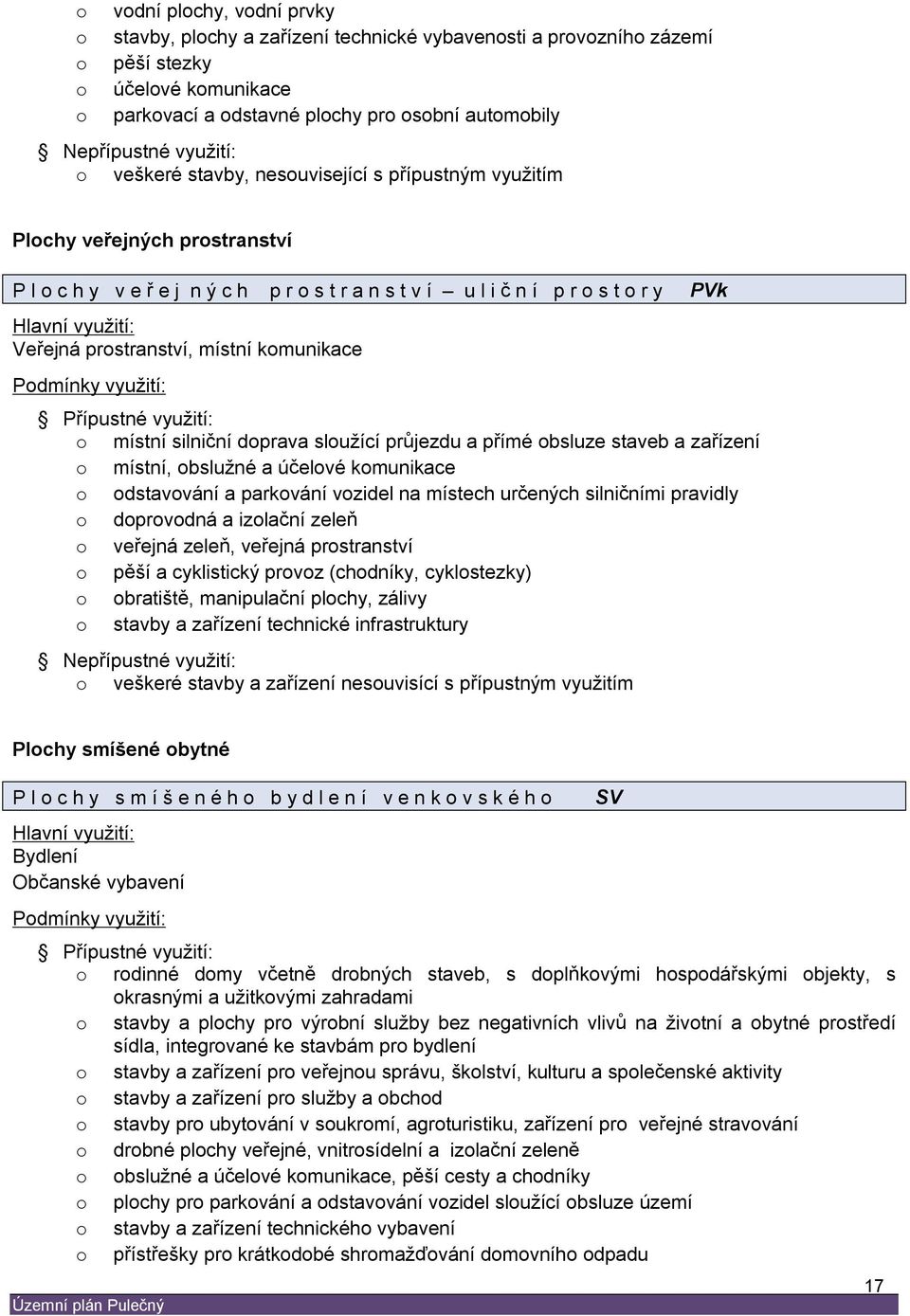 o vodní plochy, vodní prvky
o stavby, plochy a zařízení technické vybavenosti a provozního zázemí
o pěší stezky
o účelové komunikace
o parkovací a odstavné plochy pro osobní automobily

§ Nepřípustné využití:
o veškeré stavby, nesouvisející s přípustným využitím

Plochy veřejných prostranství

Plochy veřejných prostranství – uliční prostory PVk

Hlavní využití:
Veřejná prostranství, místní komunikace

Podmínky využití:

§ Přípustné využití:
o místní silniční doprava sloužící průjezdu a přímé obsluze staveb a zařízení
o místní, obslužné a účelové komunikace
o odstavování a parkování vozidel na místech určených silničními pravidly
o doprovodná a izolační zeleň
o veřejná zeleň, veřejná prostranství
o pěší a cyklistický provoz (chodníky, cyklostezky)
o obratiště, manipulační plochy, zálivy
o stavby a zařízení technické infrastruktury

§ Nepřípustné využití:
o veškeré stavby a zařízení nesouvisící s přípustným využitím

Plochy smíšené obytné

Plochy smíšeného bydlení venkovského SV

Hlavní využití:
Bydlení
Občanské vybavení

Podmínky využití:

§ Přípustné využití:
o rodinné domy včetně drobných staveb, s doplňkovými hospodářskými objekty, s okrasnými a užitkovými zahradami
o stavby a plochy pro výrobní služby bez negativních vlivů na životní a obytné prostředí sídla, integrované ke stavbám pro bydlení
o stavby a zařízení pro veřejnou správu, školství, kulturu a společenské aktivity
o stavby a zařízení pro služby a obchod
o stavby pro ubytování v soukromí, agroturistiku, zařízení pro veřejné stravování
o drobné plochy veřejné, vnitrosídelní a izolační zeleně
o obslužné a účelové komunikace, pěší cesty a chodníky
o plochy pro parkování a odstavování vozidel sloužící obsluze území
o stavby a zařízení technického vybavení
o přístřešky pro krátkodobé shromažďování domovního odpadu

17
Územní plán Pulečný